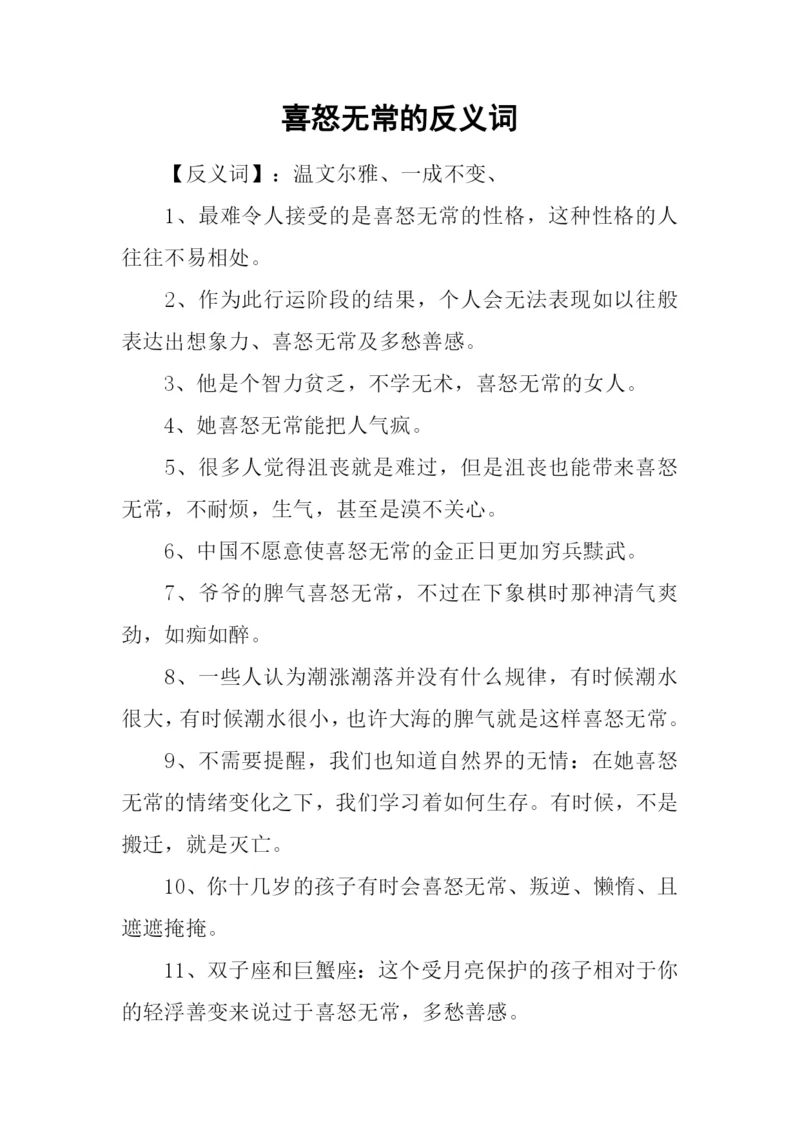 喜怒无常的反义词

【反义词】：温文尔雅、一成不变、

1、最难令人接受的是喜怒无常的性格，这种性格的人往往不易相处。

2、作为此行运阶段的结果，个人会无法表现如以往般表达出想象力、喜怒无常及多愁善感。

3、他是个智力贫乏，不学无术，喜怒无常的女人。

4、她喜怒无常能把人气疯。

5、很多人觉得沮丧就是难过，但是沮丧也能带来喜怒无常，不耐烦，生气，甚至是漠不关心。

6、中国不愿意使喜怒无常的金正日更加穷兵黩武。

7、爷爷的脾气喜怒无常，不过在下象棋时那神清气爽劲，如痴如醉。

8、一些人认为潮涨潮落并没有什么规律，有时候潮水很大，有时候潮水很小，也许大海的脾气就是这样喜怒无常。

9、不需要提醒，我们也知道自然界的无情：在她喜怒无常的情绪变化之下，我们学习着如何生存。有时候，不是搬迁，就是灭亡。

10、你十几岁的孩子有时会喜怒无常、叛逆、懒惰、且遮遮掩掩。

11、双子座和巨蟹座：这个受月亮保护的孩子相对于你的轻浮善变来说过于喜怒无常，多愁善感。